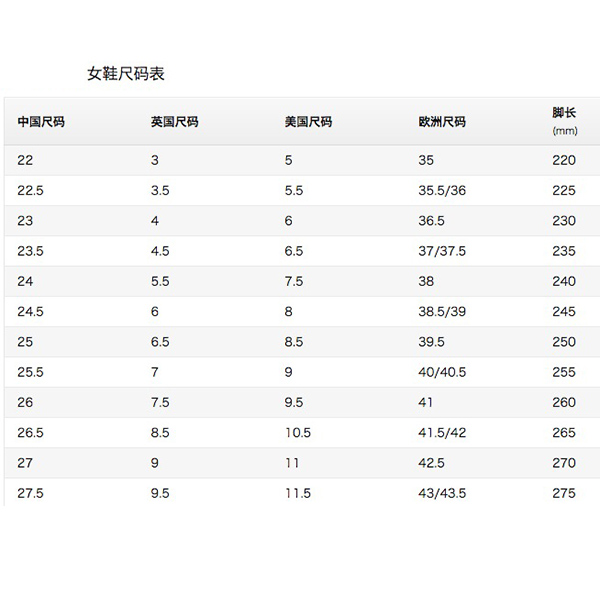 女鞋尺码表

| 中国尺码 | 英国尺码 | 美国尺码 | 欧洲尺码 | 脚长 (mm) |
|---|---|---|---|---|
| 22 | 3 | 5 | 35 | 220 |
| 22.5 | 3.5 | 5.5 | 35.5/36 | 225 |
| 23 | 4 | 6 | 36.5 | 230 |
| 23.5 | 4.5 | 6.5 | 37/37.5 | 235 |
| 24 | 5.5 | 7.5 | 38 | 240 |
| 24.5 | 6 | 8 | 38.5/39 | 245 |
| 25 | 6.5 | 8.5 | 39.5 | 250 |
| 25.5 | 7 | 9 | 40/40.5 | 255 |
| 26 | 7.5 | 9.5 | 41 | 260 |
| 26.5 | 8.5 | 10.5 | 41.5/42 | 265 |
| 27 | 9 | 11 | 42.5 | 270 |
| 27.5 | 9.5 | 11.5 | 43/43.5 | 275 |